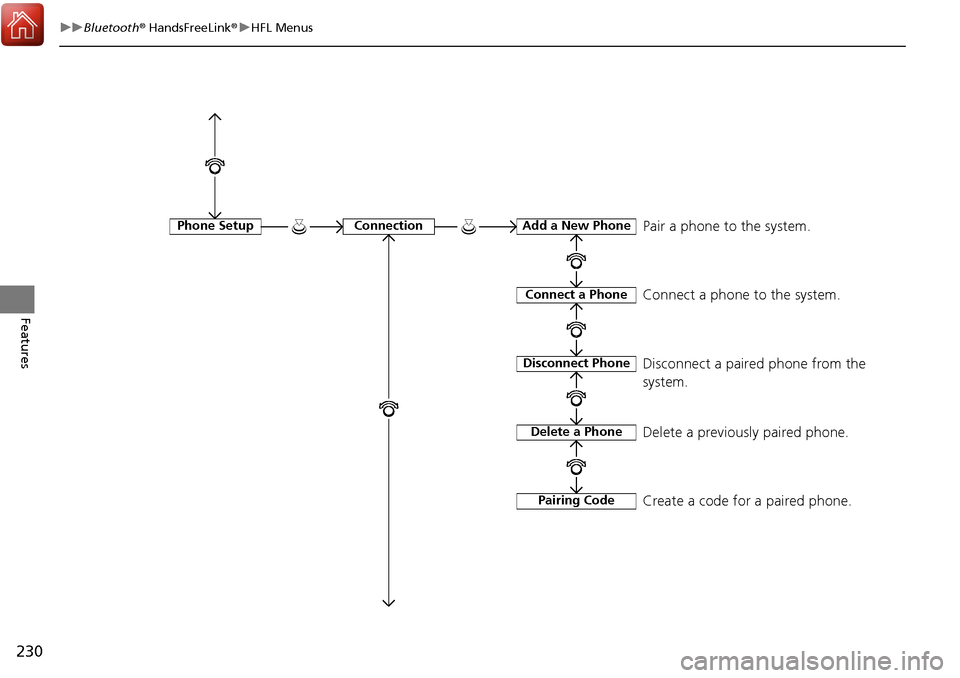 ▶▶Bluetooth® HandsFreeLink®▶HFL Menus

Features

Phone Setup

Connection

Add a New Phone

Pair a phone to the system.

Connect a Phone

Connect a phone to the system.

Disconnect Phone

Disconnect a paired phone from the system.

Delete a Phone

Delete a previously paired phone.

Pairing Code

Create a code for a paired phone.

230

carmanualsonline.info